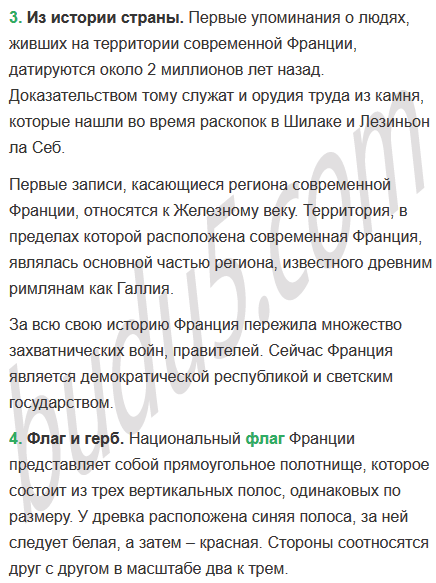 3. Из истории страны. Первые упоминания о людях, живших на территории современной Франции, датируются около 2 миллионов лет назад. Доказательством тому служат и орудия труда из камня, которые нашли во время раскопок в Шилаке и Лезиньон ла Себ.

Первые записи, касающиеся региона современной Франции, относятся к Железному веку. Территория, в пределах которой расположена современная Франция, являлась основной частью региона, известного древним римлянам как Галлия.

За всю свою историю Франция пережила множество захватнических войн, правителей. Сейчас Франция является демократической республикой и светским государством.

4. Флаг и герб. Национальный флаг Франции представляет собой прямоугольное полотнище, которое состоит из трех вертикальных полос, одинаковых по размеру. У древка расположена синяя полоса, за ней следует белая, а затем – красная. Стороны соотносятся друг с другом в масштабе два к трем.

budu5.com